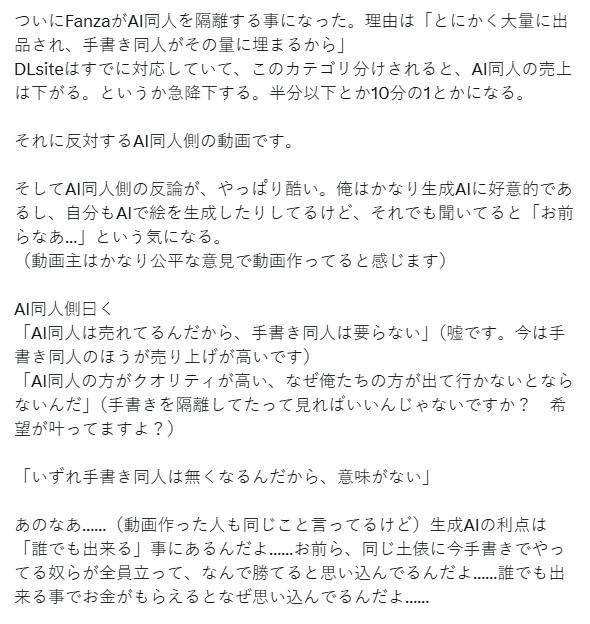 ついにFanzaがAI同人を隔離する事になった。理由は「とにかく大量に出品され、手書き同人がその量に埋まるから」
DLsiteはすでに対応していて、このカテゴリ分けされると、AI同人の売上は下がる。というか急降下する。半分以下とか10分の1とかになる。

それに反対するAI同人側の動画です。

そしてAI同人側の反論が、やっぱり酷い。俺はかなり生成AIに好意的であるし、自分もAIで絵を生成したりしてるけど、それでも聞いてると「お前らなあ…」という気になる。
（動画主はかなり公平な意見で動画作ってると感じます）

AI同人側曰く
「AI同人は売れてるんだから、手書き同人は要らない」（嘘です。今は手書き同人のほうが売り上げが高いです）
「AI同人の方がクオリティが高い、なぜ俺たちの方が出て行かないとならないんだ」（手書きを隔離してたって見ればいいんじゃないですか？　希望が叶ってますよ？）

「いずれ手書き同人は無くなるんだから、意味がない」

あのなあ……（動画作った人も同じこと言ってるけど）生成AIの利点は「誰でも出来る」事にあるんだよ……お前ら、同じ土俵に今手書きでやってる奴らが全員立って、なんで勝てると思い込んでるんだよ……誰でも出来る事でお金がもらえるとなぜ思い込んでるんだよ……